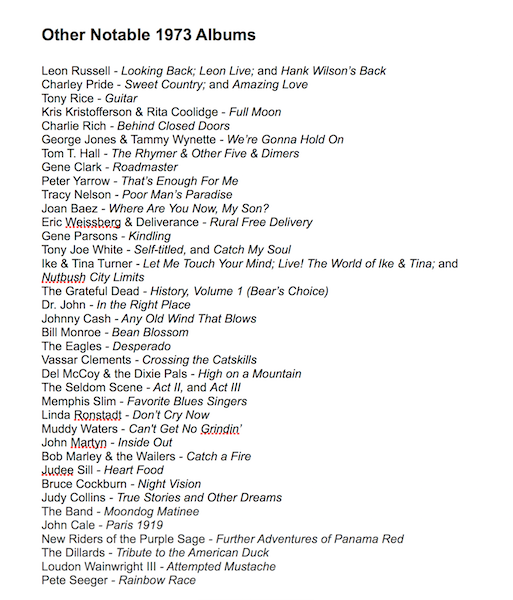 Other Notable 1973 Albums

Leon Russell - Looking Back; Leon Live; and Hank Wilson's Back
Charley Pride - Sweet Country; and Amazing Love
Tony Rice - Guitar
Kris Kristofferson & Rita Coolidge - Full Moon
Charlie Rich - Behind Closed Doors
George Jones & Tammy Wynette - We're Gonna Hold On
Tom T. Hall - The Rhymer & Other Five & Dimers
Gene Clark - Roadmaster
Peter Yarrow - That's Enough For Me
Tracy Nelson - Poor Man's Paradise
Joan Baez - Where Are You Now, My Son?
Eric Weissberg & Deliverance - Rural Free Delivery
Gene Parsons - Kindling
Tony Joe White - Self-titled, and Catch My Soul
Ike & Tina Turner - Let Me Touch Your Mind; Live! The World of Ike & Tina; and Nutbush City Limits
The Grateful Dead - History, Volume 1 (Bear's Choice)
Dr. John - In the Right Place
Johnny Cash - Any Old Wind That Blows
Bill Monroe - Bean Blossom
The Eagles - Desperado
Vassar Clements - Crossing the Catskills
Del McCoy & the Dixie Pals - High on a Mountain
The Seldom Scene - Act II, and Act III
Memphis Slim - Favorite Blues Singers
Linda Ronstadt - Don't Cry Now
Muddy Waters - Can't Get No Grindin'
John Martyn - Inside Out
Bob Marley & the Wailers - Catch a Fire
Judee Sill - Heart Food
Bruce Cockburn - Night Vision
Judy Collins - True Stories and Other Dreams
The Band - Moondog Matinee
John Cale - Paris 1919
New Riders of the Purple Sage - Further Adventures of Panama Red
The Dillards - Tribute to the American Duck
Loudon Wainwright III - Attempted Mustache
Pete Seeger - Rainbow Race